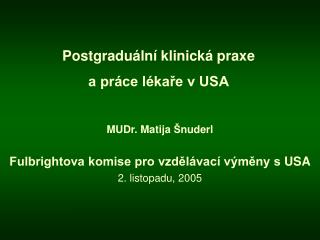 Postgraduální klinická praxe
a práce lékaře v USA

MUDr. Matija Šnuderl

Fulbrightova komise pro vzdělávací výměny s USA
2. listopadu, 2005